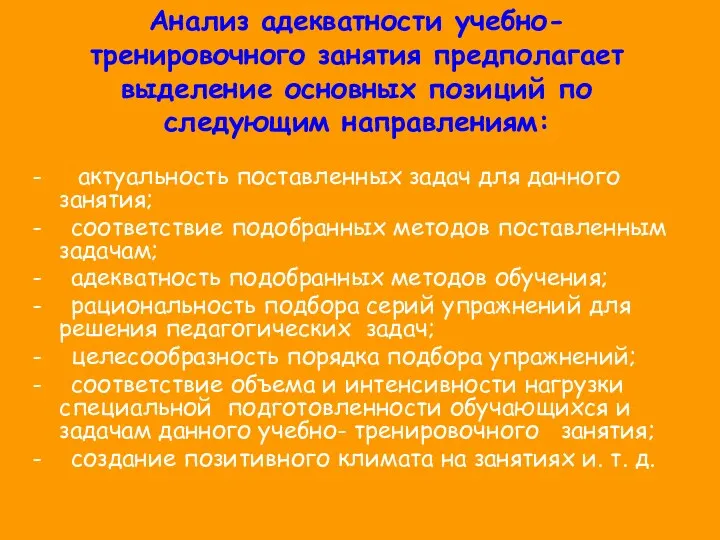 Анализ адекватности учебно-тренировочного занятия предполагает выделение основных позиций по следующим направлениям:

- актуальность поставленных задач для данного занятия;
- соответствие подобранных методов поставленным задачам;
- адекватность подобранных методов обучения;
- рациональность подбора серий упражнений для решения педагогических задач;
- целесообразность порядка подбора упражнений;
- соответствие объема и интенсивности нагрузки специальной подготовленности обучающихся и задачам данного учебно- тренировочного занятия;
- создание позитивного климата на занятиях и. т. д.